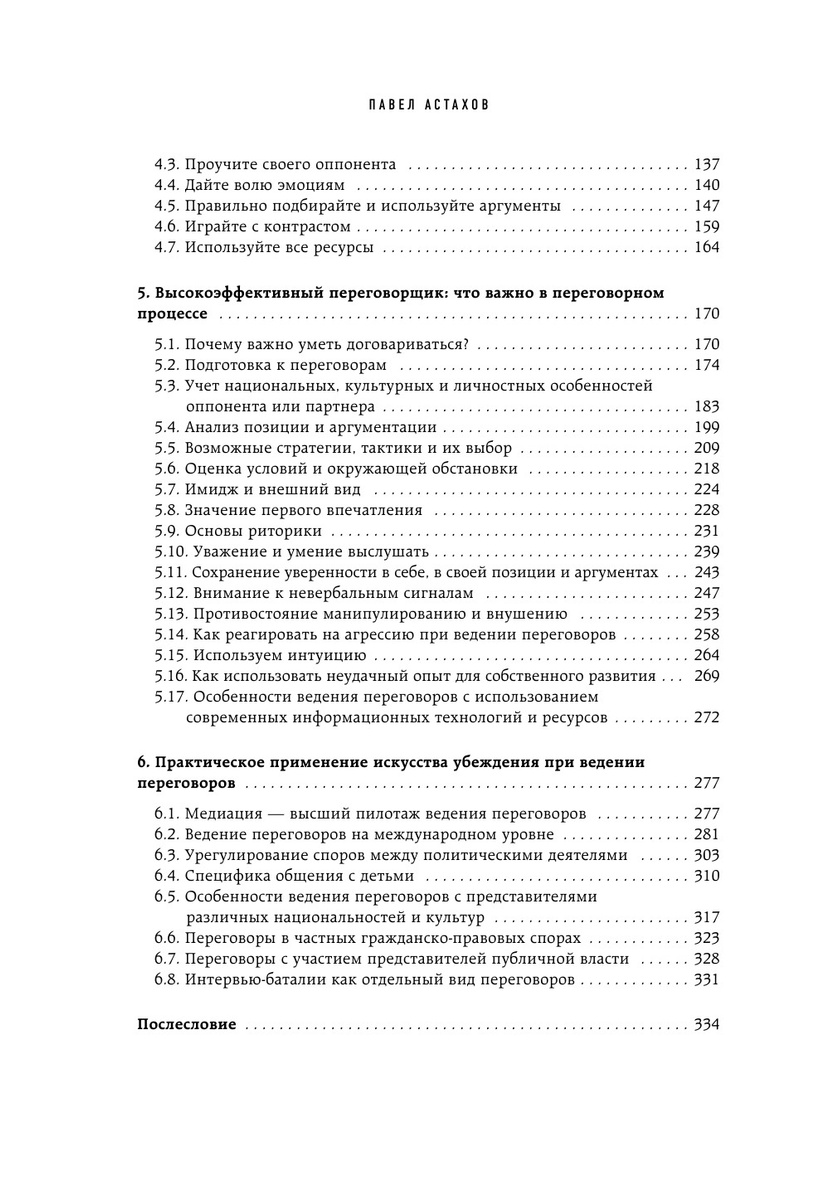 ПАВЕЛ АСТАХОВ

4.3. Проучите своего оппонента 137
4.4. Дайте волю эмоциям 140
4.5. Правильно подбирайте и используйте аргументы 147
4.6. Играйте с контрастом 159
4.7. Используйте все ресурсы 164

5. Высокоэффективный переговорщик: что важно в переговорном процессе 170
5.1. Почему важно уметь договариваться? 170
5.2. Подготовка к переговорам 174
5.3. Учет национальных, культурных и личностных особенностей оппонента или партнера 183
5.4. Анализ позиции и аргументации 199
5.5. Возможные стратегии, тактики и их выбор 209
5.6. Оценка условий и окружающей обстановки 218
5.7. Имидж и внешний вид 224
5.8. Значение первого впечатления 228
5.9. Основы риторики 231
5.10. Уважение и умение выслушать 239
5.11. Сохранение уверенности в себе, в своей позиции и аргументах 243
5.12. Внимание к невербальным сигналам 247
5.13. Противостояние манипулированию и внушению 253
5.14. Как реагировать на агрессию при ведении переговоров 258
5.15. Используем интуицию 264
5.16. Как использовать неудачный опыт для собственного развития 269
5.17. Особенности ведения переговоров с использованием современных информационных технологий и ресурсов 272

6. Практическое применение искусства убеждения при ведении переговоров 277
6.1. Медиация — высший пилотаж ведения переговоров 277
6.2. Ведение переговоров на международном уровне 281
6.3. Урегулирование споров между политическими деятелями 303
6.4. Специфика общения с детьми 310
6.5. Особенности ведения переговоров с представителями различных национальностей и культур 317
6.6. Переговоры в частных гражданско-правовых спорах 323
6.7. Переговоры с участием представителей публичной власти 328
6.8. Интервью-баталии как отдельный вид переговоров 331

Послесловие 334